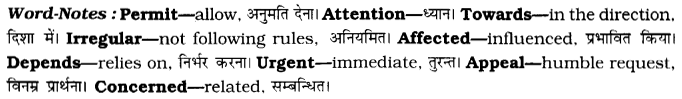 Word-Notes : Permit—allow, अनुमति देना। Attention—ध्यान। Towards—in the direction, दिशा में। Irregular—not following rules, अनियमित। Affected—influenced, प्रभावित किया। Depends—relies on, निर्भर करना। Urgent—immediate, तुरन्त। Appeal—humble request, विनम्र प्रार्थना। Concerned—related, सम्बन्धित।